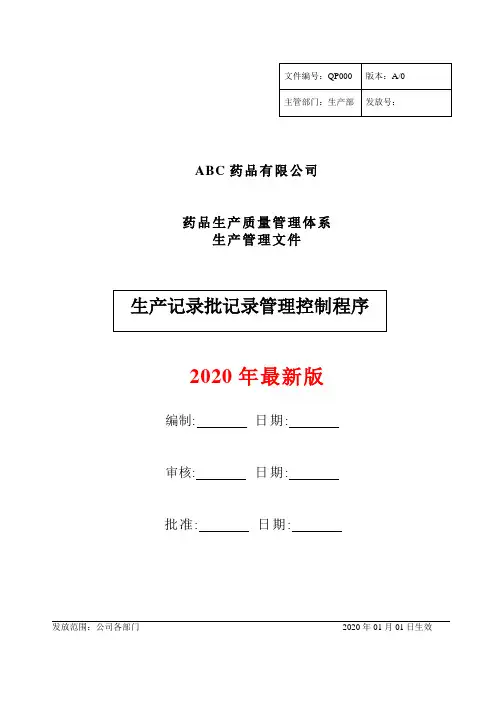 | 文件编号：QP000 | 版本：A/0 |
|---|---|
| 主管部门：生产部 | 发放号： |

ABC 药品有限公司

药品生产质量管理体系
生产管理文件

生产记录批记录管理控制程序

2020 年最新版

编制:________ 日期:________

审核:________ 日期:________

批准:________ 日期:________

发放范围：公司各部门

2020 年 01 月 01 日生效